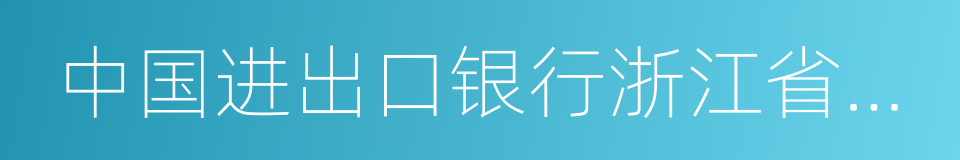 中国进出口银行浙江省...